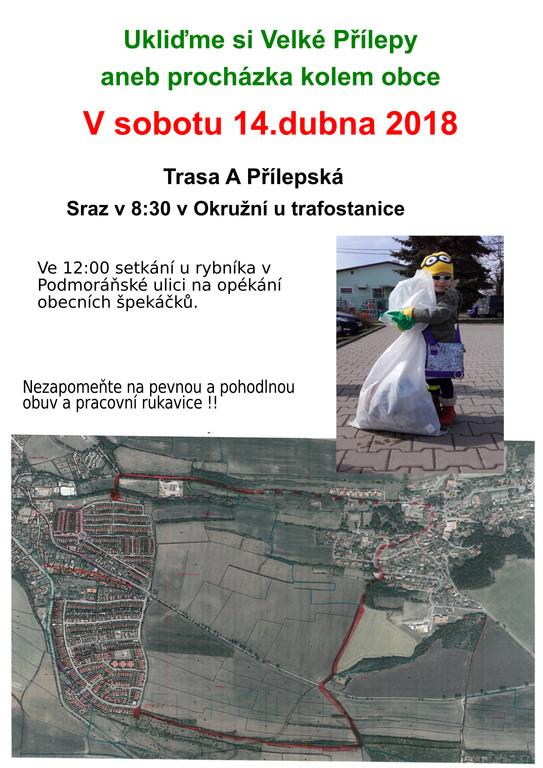 Ukliďme si Velké Přílepy
aneb procházka kolem obce

V sobotu 14.dubna 2018

Trasa A Přílepská

Sraz v 8:30 v Okružní u trafostanice

Ve 12:00 setkání u rybníka v Podmoráňské ulici na opékání obecních špekáčků.

Nezapomeňte na pevnou a pohodlnou obuv a pracovní rukavice !!